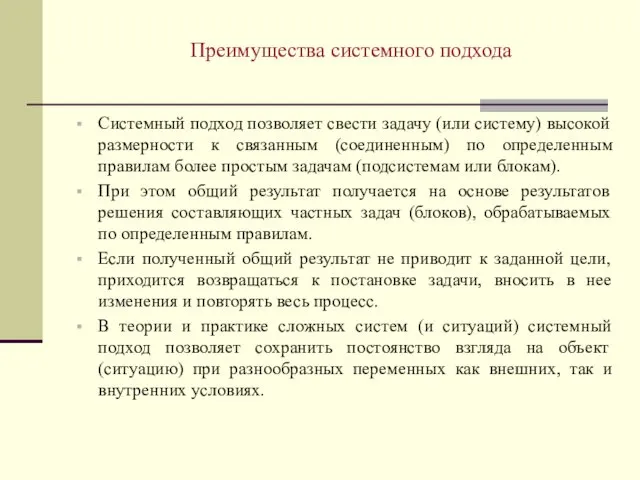 Преимущества системного подхода

Системный подход позволяет свести задачу (или систему) высокой размерности к связанным (соединенным) по определенным правилам более простым задачам (подсистемам или блокам).

При этом общий результат получается на основе результатов решения составляющих частных задач (блоков), обрабатываемых по определенным правилам.

Если полученный общий результат не приводит к заданной цели, приходится возвращаться к постановке задачи, вносить в нее изменения и повторять весь процесс.

В теории и практике сложных систем (и ситуаций) системный подход позволяет сохранить постоянство взгляда на объект (ситуацию) при разнообразных переменных как внешних, так и внутренних условиях.